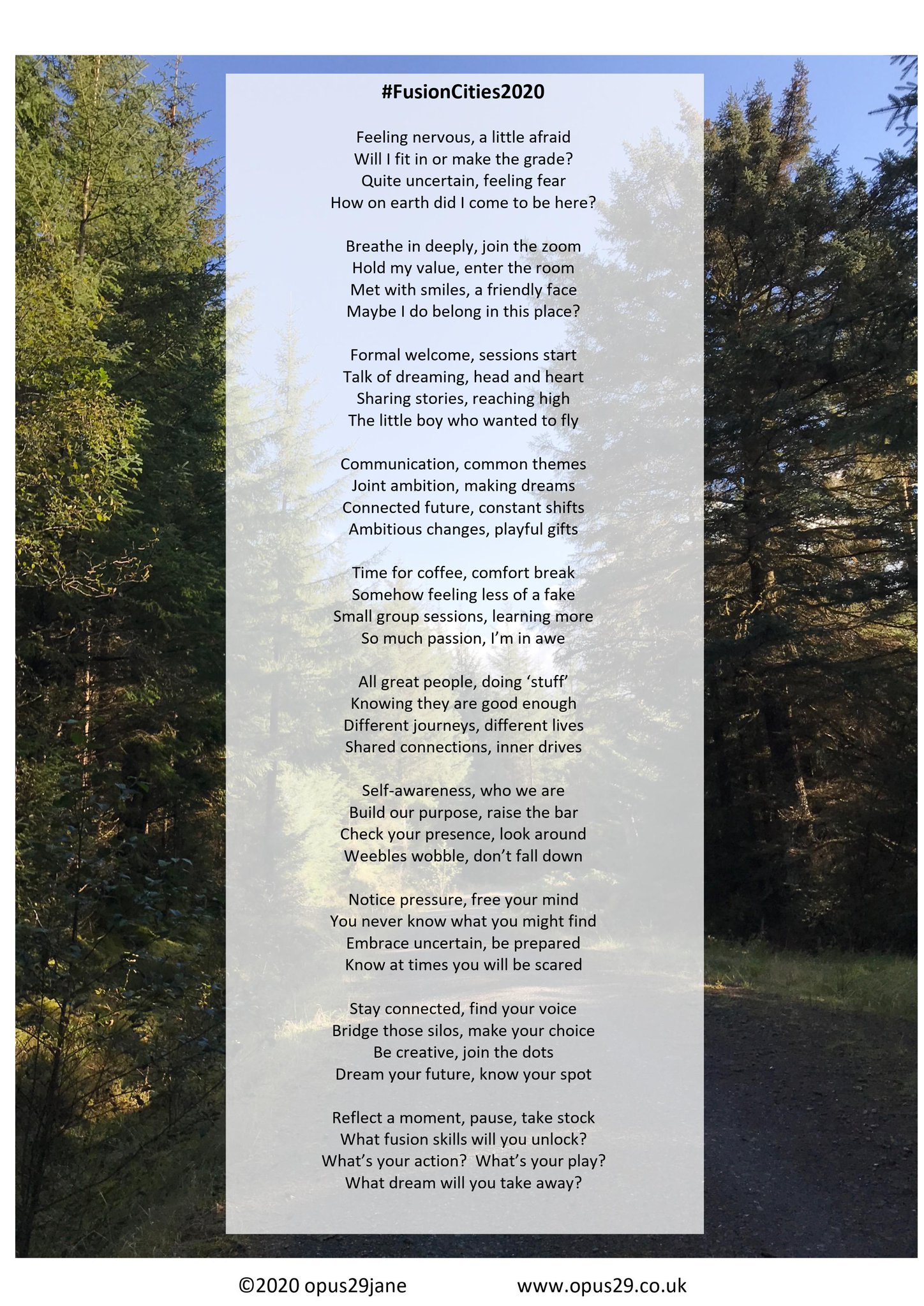 #FusionCities2020

Feeling nervous, a little afraid
Will I fit in or make the grade?
Quite uncertain, feeling fear
How on earth did I come to be here?

Breathe in deeply, join the zoom
Hold my value, enter the room
Met with smiles, a friendly face
Maybe I do belong in this place?

Formal welcome, sessions start
Talk of dreaming, head and heart
Sharing stories, reaching high
The little boy who wanted to fly

Communication, common themes
Joint ambition, making dreams
Connected future, constant shifts
Ambitious changes, playful gifts

Time for coffee, comfort break
Somehow feeling less of a fake
Small group sessions, learning more
So much passion, I'm in awe

All great people, doing 'stuff'
Knowing they are good enough
Different journeys, different lives
Shared connections, inner drives

Self-awareness, who we are
Build our purpose, raise the bar
Check your presence, look around
Weebles wobble, don't fall down

Notice pressure, free your mind
You never know what you might find
Embrace uncertain, be prepared
Know at times you will be scared

Stay connected, find your voice
Bridge those silos, make your choice
Be creative, join the dots
Dream your future, know your spot

Reflect a moment, pause, take stock
What fusion skills will you unlock?
What's your action? What's your play?
What dream will you take away?

©2020 opus29jane www.opus29.co.uk